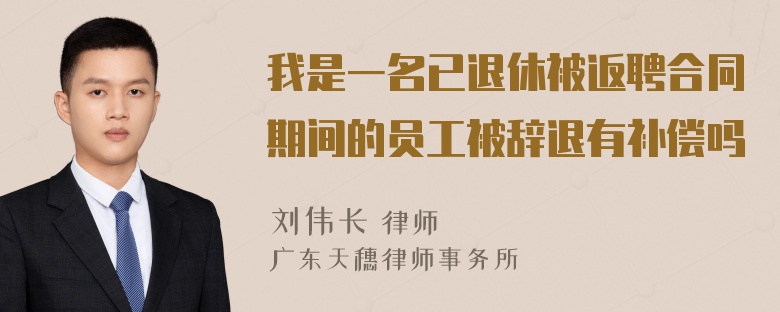 我是一名已退休被返聘合同期间的员工被辞退有补偿吗

刘伟长 律师
广东天穗律师事务所